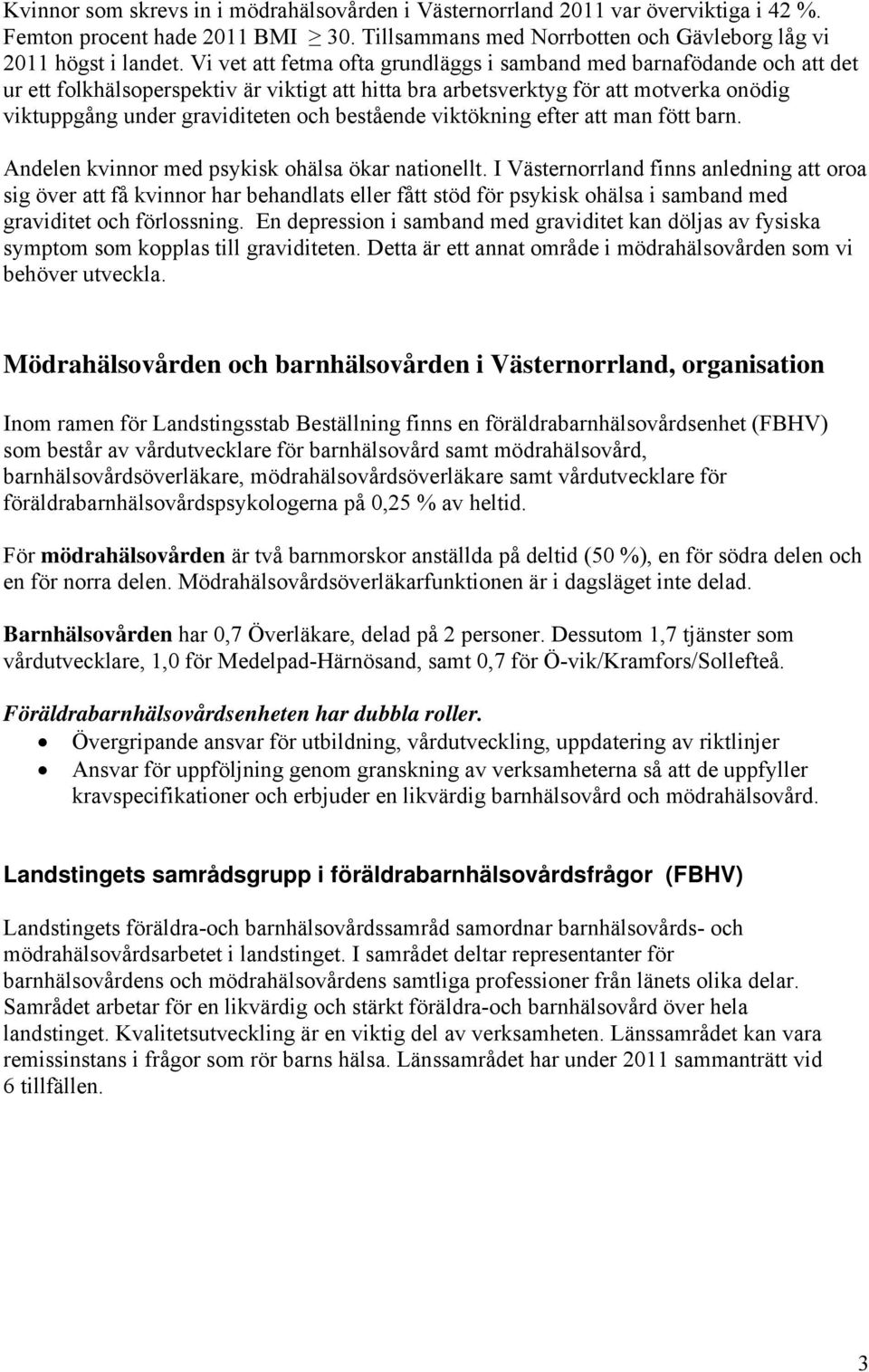 Kvinnor som skrevs in i mödrahälsovården i Västernorrland 2011 var överviktiga i 42 %. Femton procent hade 2011 BMI $\geq$ 30. Tillsammans med Norrbotten och Gävleborg låg vi 2011 högst i landet. Vi vet att fetma ofta grundläggs i samband med barnafödande och att det ur ett folkhälsoperspektiv är viktigt att hitta bra arbetsverktyg för att motverka onödig viktuppgång under graviditeten och bestående viktökning efter att man fött barn.

Andelen kvinnor med psykisk ohälsa ökar nationellt. I Västernorrland finns anledning att oroa sig över att få kvinnor har behandlats eller fått stöd för psykisk ohälsa i samband med graviditet och förlossning. En depression i samband med graviditet kan döljas av fysiska symptom som kopplas till graviditeten. Detta är ett annat område i mödrahälsovården som vi behöver utveckla.

Mödrahälsovården och barnhälsovården i Västernorrland, organisation

Inom ramen för Landstingsstab Beställning finns en föräldrabarnhälsovårdsenhet (FBHV) som består av vårdutvecklare för barnhälsovård samt mödrahälsovård, barnhälsovårdsöverläkare, mödrahälsovårdsöverläkare samt vårdutvecklare för föräldrabarnhälsovårdspsykologerna på 0,25 % av heltid.

För mödrahälsovården är två barnmorskor anställda på deltid (50 %), en för södra delen och en för norra delen. Mödrahälsovårdsöverläkarfunktionen är i dagsläget inte delad.

Barnhälsovården har 0,7 Överläkare, delad på 2 personer. Dessutom 1,7 tjänster som vårdutvecklare, 1,0 för Medelpad-Härnösand, samt 0,7 för Ö-vik/Kramfors/Sollefteå.

Föräldrabarnhälsovårdsenheten har dubbla roller.
• Övergripande ansvar för utbildning, vårdutveckling, uppdatering av riktlinjer
• Ansvar för uppföljning genom granskning av verksamheterna så att de uppfyller kravspecifikationer och erbjuder en likvärdig barnhälsovård och mödrahälsovård.

Landstingets samrådsgrupp i föräldrabarnhälsovårdsfrågor (FBHV)

Landstingets föräldra-och barnhälsovårdssamråd samordnar barnhälsovårds- och mödrahälsovårdsarbetet i landstinget. I samrådet deltar representanter för barnhälsovårdens och mödrahälsovårdens samtliga professioner från länets olika delar. Samrådet arbetar för en likvärdig och stärkt föräldra-och barnhälsovård över hela landstinget. Kvalitetsutveckling är en viktig del av verksamheten. Länssamrådet kan vara remissinstans i frågor som rör barns hälsa. Länssamrådet har under 2011 sammanträtt vid 6 tillfällen.

3